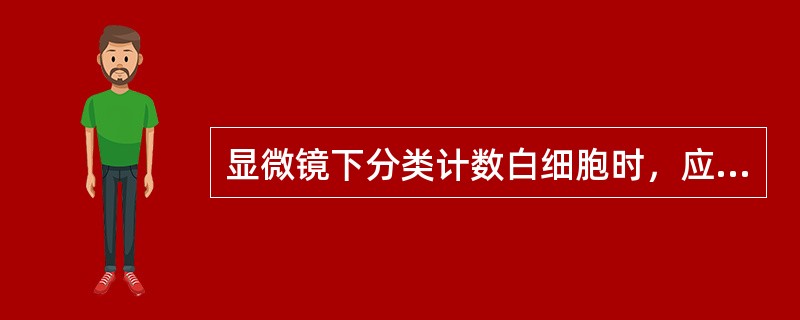 显微镜下分类计数白细胞时，应...